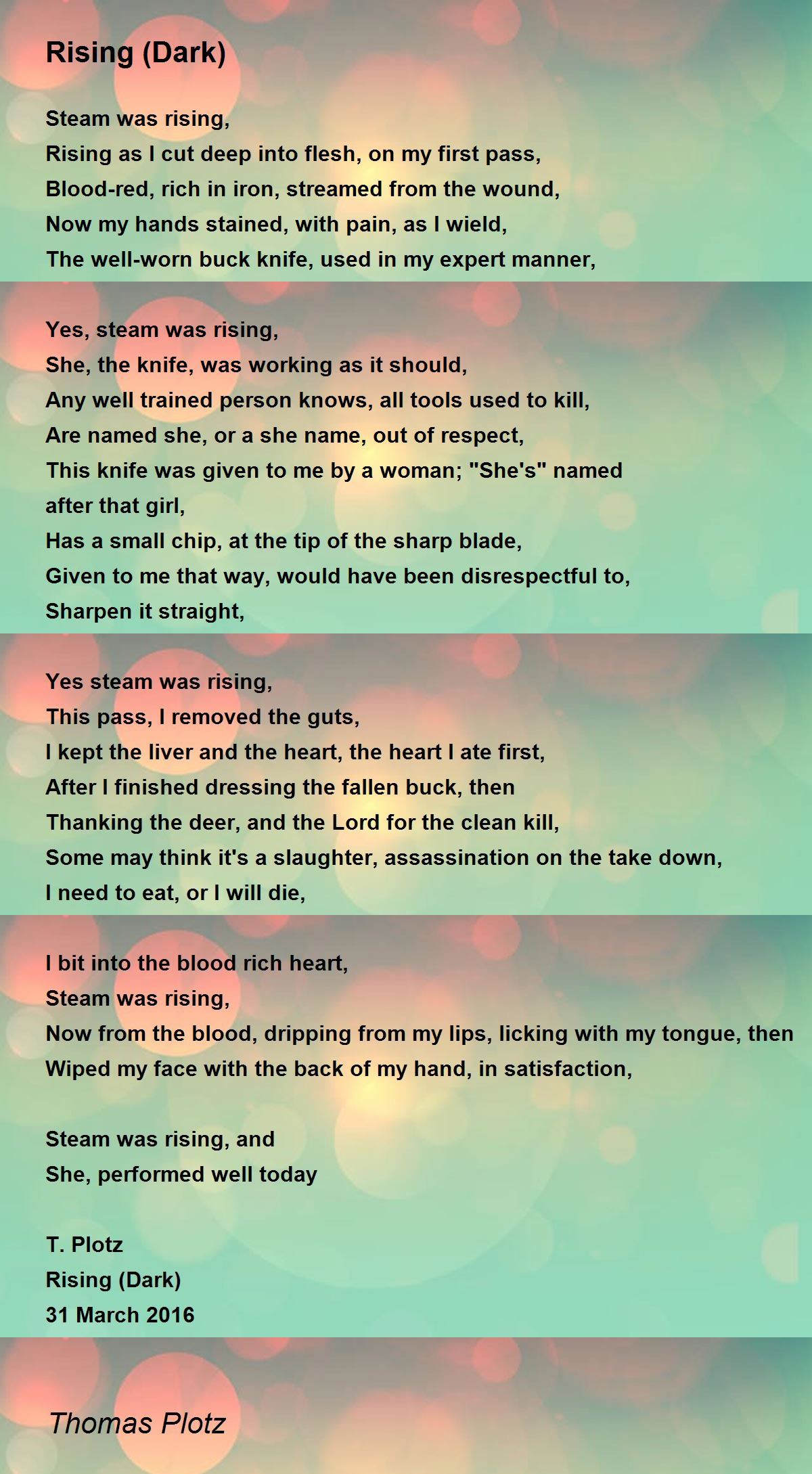 Rising (Dark)

Steam was rising,
Rising as I cut deep into flesh, on my first pass,
Blood-red, rich in iron, streamed from the wound,
Now my hands stained, with pain, as I wield,
The well-worn buck knife, used in my expert manner,

Yes, steam was rising,
She, the knife, was working as it should,
Any well trained person knows, all tools used to kill,
Are named she, or a she name, out of respect,
This knife was given to me by a woman; "She's" named after that girl,
Has a small chip, at the tip of the sharp blade,
Given to me that way, would have been disrespectful to,
Sharpen it straight,

Yes steam was rising,
This pass, I removed the guts,
I kept the liver and the heart, the heart I ate first,
After I finished dressing the fallen buck, then
Thanking the deer, and the Lord for the clean kill,
Some may think it's a slaughter, assassination on the take down,
I need to eat, or I will die,

I bit into the blood rich heart,
Steam was rising,
Now from the blood, dripping from my lips, licking with my tongue, then
Wiped my face with the back of my hand, in satisfaction,

Steam was rising, and
She, performed well today

T. Plotz
Rising (Dark)
31 March 2016

Thomas Plotz